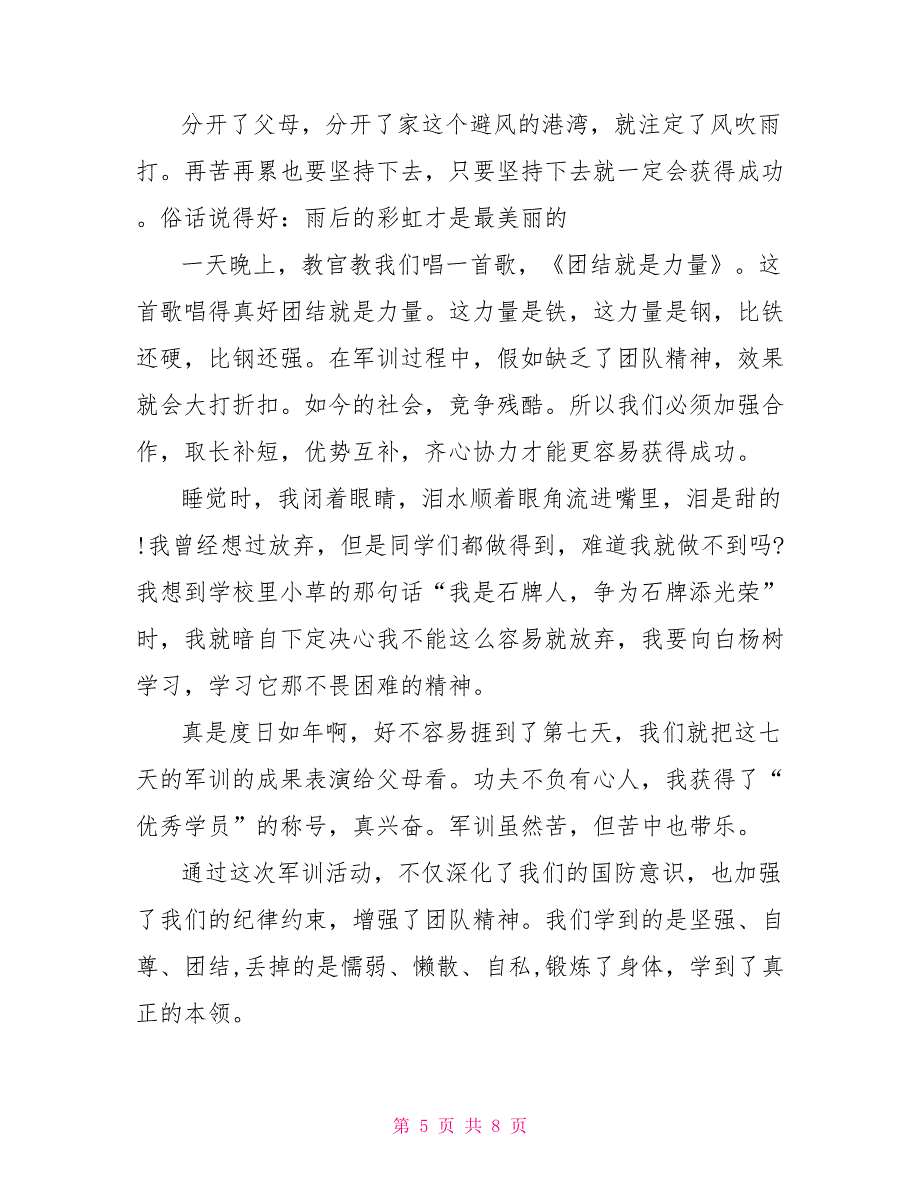 分开了父母，分开了家这个避风的港湾，就注定了风吹雨打。再苦再累也要坚持下去，只要坚持下去就一定会获得成功。俗话说得好：雨后的彩虹才是最美丽的

一天晚上，教官教我们唱一首歌，《团结就是力量》。这首歌唱得真好团结就是力量。这力量是铁，这力量是钢，比铁还硬，比钢还强。在军训过程中，假如缺乏了团队精神，效果就会大打折扣。如今的社会，竞争残酷。所以我们必须加强合作，取长补短，优势互补，齐心协力才能更容易获得成功。

睡觉时，我闭着眼睛，泪水顺着眼角流进嘴里，泪是甜的!我曾经想过放弃，但是同学们都做得到，难道我就做不到吗?我想到学校里小草的那句话“我是石牌人，争为石牌添光荣”时，我就暗自下定决心我不能这么容易就放弃，我要向白杨树学习，学习它那不畏困难的精神。

真是度日如年啊，好不容易捱到了第七天，我们就把这七天的军训的成果表演给父母看。功夫不负有心人，我获得了“优秀学员”的称号，真兴奋。军训虽然苦，但苦中也带乐。

通过这次军训活动，不仅深化了我们的国防意识，也加强了我们的纪律约束，增强了团队精神。我们学到的是坚强、自尊、团结,丢掉的是懦弱、懒散、自私,锻炼了身体，学到了真正的本领。

第 5 页 共 8 页